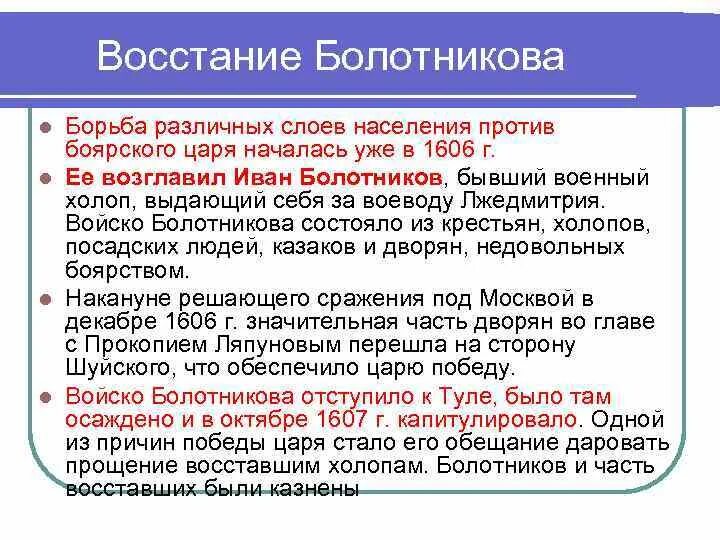 Восстание Болотникова

Борьба различных слоев населения против боярского царя началась уже в 1606 г.

Ее возглавил Иван Болотников, бывший военный холоп, выдающий себя за воеводу Лжедмитрия. Войско Болотникова состояло из крестьян, холопов, посадских людей, казаков и дворян, недовольных боярством.

Накануне решающего сражения под Москвой в декабре 1606 г. значительная часть дворян во главе с Прокопием Ляпуновым перешла на сторону Шуйского, что обеспечило царю победу.

Войско Болотникова отступило к Туле, было там осаждено и в октябре 1607 г. капитулировало. Одной из причин победы царя стало его обещание даровать прощение восставшим холопам. Болотников и часть восставших были казнены